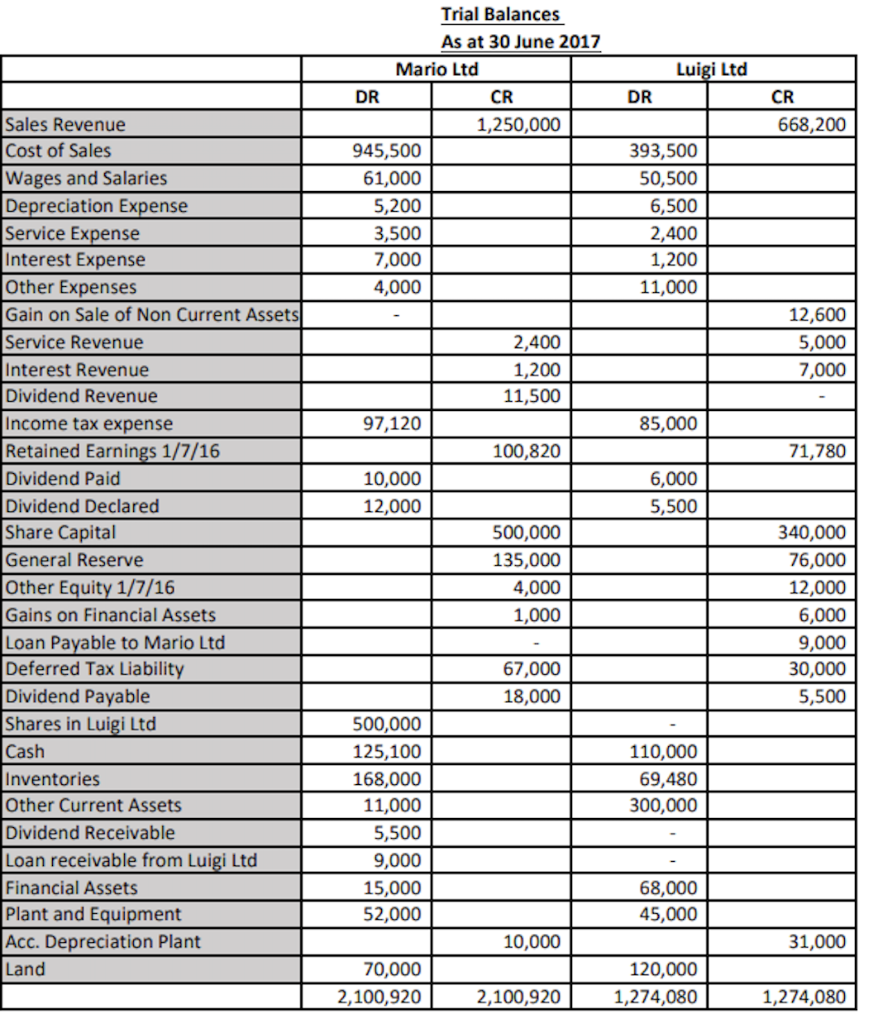 Trial Balances
As at 30 June 2017

| | Mario Ltd | | Luigi Ltd | |
|---|---|---|---|---|
| | DR | CR | DR | CR |
| Sales Revenue | | 1,250,000 | | 668,200 |
| Cost of Sales | 945,500 | | 393,500 | |
| Wages and Salaries | 61,000 | | 50,500 | |
| Depreciation Expense | 5,200 | | 6,500 | |
| Service Expense | 3,500 | | 2,400 | |
| Interest Expense | 7,000 | | 1,200 | |
| Other Expenses | 4,000 | | 11,000 | |
| Gain on Sale of Non Current Assets | - | | | 12,600 |
| Service Revenue | | 2,400 | | 5,000 |
| Interest Revenue | | 1,200 | | 7,000 |
| Dividend Revenue | | 11,500 | | - |
| Income tax expense | 97,120 | | 85,000 | |
| Retained Earnings 1/7/16 | | 100,820 | | 71,780 |
| Dividend Paid | 10,000 | | 6,000 | |
| Dividend Declared | 12,000 | | 5,500 | |
| Share Capital | | 500,000 | | 340,000 |
| General Reserve | | 135,000 | | 76,000 |
| Other Equity 1/7/16 | | 4,000 | | 12,000 |
| Gains on Financial Assets | | 1,000 | | 6,000 |
| Loan Payable to Mario Ltd | | - | | 9,000 |
| Deferred Tax Liability | | 67,000 | | 30,000 |
| Dividend Payable | | 18,000 | | 5,500 |
| Shares in Luigi Ltd | 500,000 | | - | |
| Cash | 125,100 | | 110,000 | |
| Inventories | 168,000 | | 69,480 | |
| Other Current Assets | 11,000 | | 300,000 | |
| Dividend Receivable | 5,500 | | - | |
| Loan receivable from Luigi Ltd | 9,000 | | - | |
| Financial Assets | 15,000 | | 68,000 | |
| Plant and Equipment | 52,000 | | 45,000 | |
| Acc. Depreciation Plant | | 10,000 | | 31,000 |
| Land | 70,000 | | 120,000 | |
| | 2,100,920 | 2,100,920 | 1,274,080 | 1,274,080 |